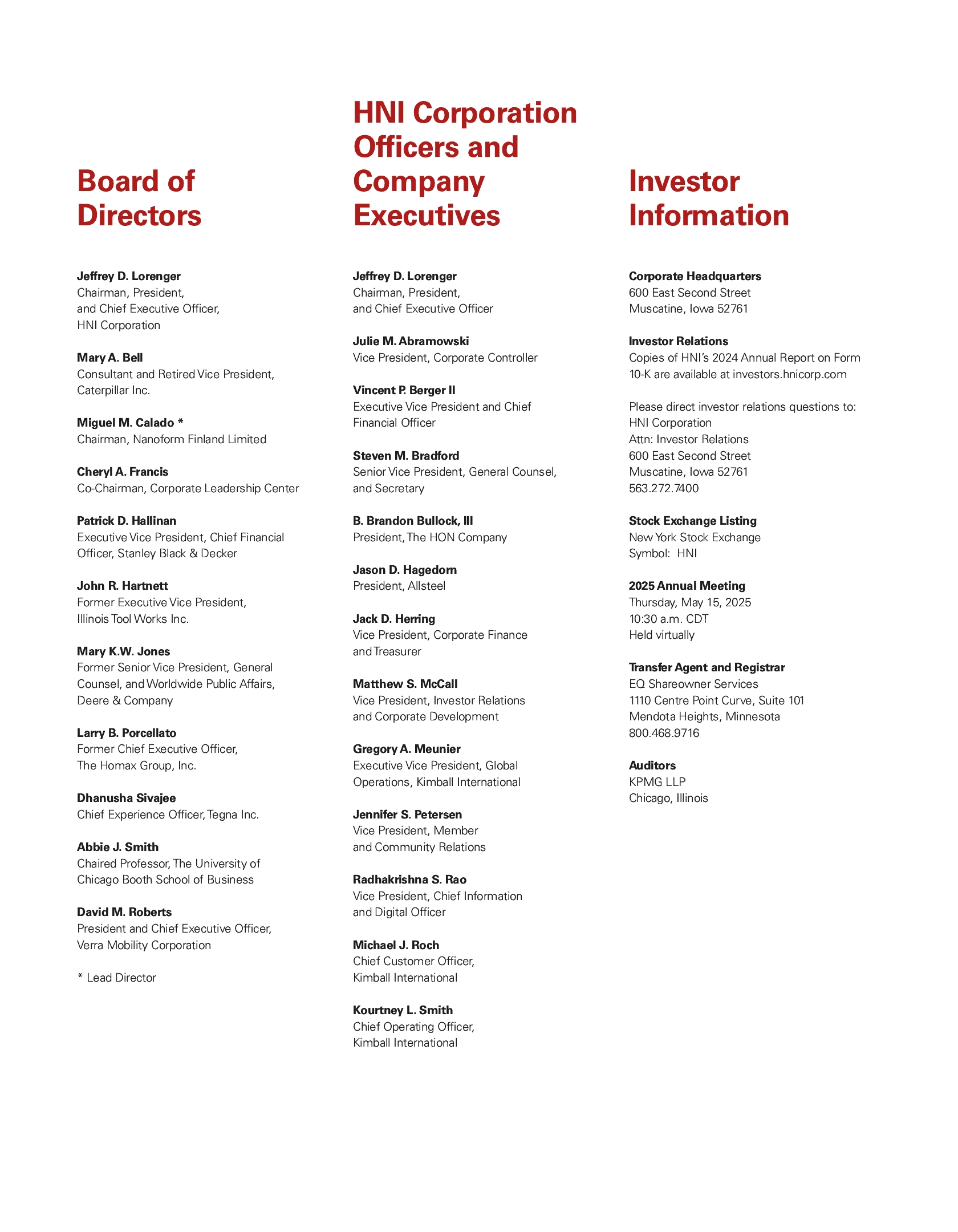 Board of Directors

Jeffrey D. Lorenger
Chairman, President, and Chief Executive Officer, HNI Corporation

Mary A. Bell
Consultant and Retired Vice President, Caterpillar Inc.

Miguel M. Calado *
Chairman, Nanoform Finland Limited

Cheryl A. Francis
Co-Chairman, Corporate Leadership Center

Patrick D. Hallinan
Executive Vice President, Chief Financial Officer, Stanley Black & Decker

John R. Hartnett
Former Executive Vice President, Illinois Tool Works Inc.

Mary K.W. Jones
Former Senior Vice President, General Counsel, and Worldwide Public Affairs, Deere & Company

Larry B. Porcellato
Former Chief Executive Officer, The Homax Group, Inc.

Dhanusha Sivajee
Chief Experience Officer, Tegna Inc.

Abbie J. Smith
Chaired Professor, The University of Chicago Booth School of Business

David M. Roberts
President and Chief Executive Officer, Verra Mobility Corporation

* Lead Director

HNI Corporation Officers and Company Executives

Jeffrey D. Lorenger
Chairman, President, and Chief Executive Officer

Julie M. Abramowski
Vice President, Corporate Controller

Vincent P. Berger II
Executive Vice President and Chief Financial Officer

Steven M. Bradford
Senior Vice President, General Counsel, and Secretary

B. Brandon Bullock, III
President, The HON Company

Jason D. Hagedorn
President, Allsteel

Jack D. Herring
Vice President, Corporate Finance and Treasurer

Matthew S. McCall
Vice President, Investor Relations and Corporate Development

Gregory A. Meunier
Executive Vice President, Global Operations, Kimball International

Jennifer S. Petersen
Vice President, Member and Community Relations

Radhakrishna S. Rao
Vice President, Chief Information and Digital Officer

Michael J. Roch
Chief Customer Officer, Kimball International

Kourtney L. Smith
Chief Operating Officer, Kimball International

Investor Information

Corporate Headquarters
600 East Second Street
Muscatine, Iowa 52761

Investor Relations
Copies of HNI's 2024 Annual Report on Form 10-K are available at investors.hnicorp.com

Please direct investor relations questions to:
HNI Corporation
Attn: Investor Relations
600 East Second Street
Muscatine, Iowa 52761
563.272.7400

Stock Exchange Listing
New York Stock Exchange
Symbol: HNI

2025 Annual Meeting
Thursday, May 15, 2025
10:30 a.m. CDT
Held virtually

Transfer Agent and Registrar
EQ Shareowner Services
1110 Centre Point Curve, Suite 101
Mendota Heights, Minnesota
800.468.9716

Auditors
KPMG LLP
Chicago, Illinois